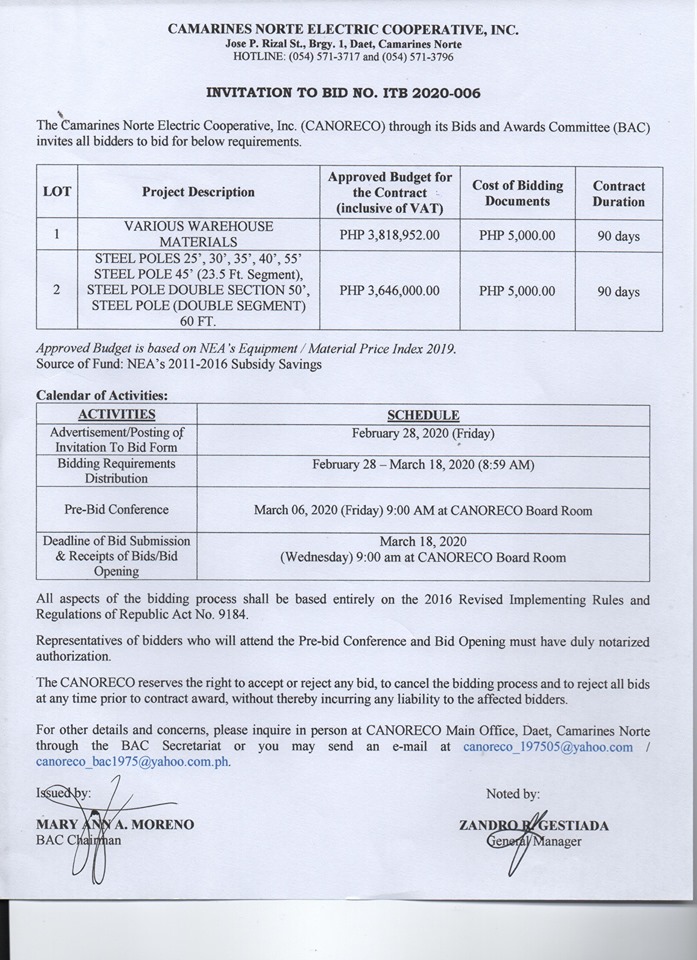 CAMARINES NORTE ELECTRIC COOPERATIVE, INC.
Jose P. Rizal St., Brgy. 1, Daet, Camarines Norte
HOTLINE: (054) 571-3717 and (054) 571-3796

INVITATION TO BID NO. ITB 2020-006

The Camarines Norte Electric Cooperative, Inc. (CANORECO) through its Bids and Awards Committee (BAC) invites all bidders to bid for below requirements.

| LOT | Project Description | Approved Budget for the Contract (inclusive of VAT) | Cost of Bidding Documents | Contract Duration |
|---|---|---|---|---|
| 1 | VARIOUS WAREHOUSE MATERIALS | PHP 3,818,952.00 | PHP 5,000.00 | 90 days |
| 2 | STEEL POLES 25', 30', 35', 40', 55' STEEL POLE 45' (23.5 Ft. Segment), STEEL POLE DOUBLE SECTION 50', STEEL POLE (DOUBLE SEGMENT) 60 FT. | PHP 3,646,000.00 | PHP 5,000.00 | 90 days |

Approved Budget is based on NEA's Equipment / Material Price Index 2019.
Source of Fund: NEA's 2011-2016 Subsidy Savings

Calendar of Activities:

| ACTIVITIES | SCHEDULE |
|---|---|
| Advertisement/Posting of Invitation To Bid Form | February 28, 2020 (Friday) |
| Bidding Requirements Distribution | February 28 – March 18, 2020 (8:59 AM) |
| Pre-Bid Conference | March 06, 2020 (Friday) 9:00 AM at CANORECO Board Room |
| Deadline of Bid Submission & Receipts of Bids/Bid Opening | March 18, 2020 (Wednesday) 9:00 am at CANORECO Board Room |

All aspects of the bidding process shall be based entirely on the 2016 Revised Implementing Rules and Regulations of Republic Act No. 9184.

Representatives of bidders who will attend the Pre-bid Conference and Bid Opening must have duly notarized authorization.

The CANORECO reserves the right to accept or reject any bid, to cancel the bidding process and to reject all bids at any time prior to contract award, without thereby incurring any liability to the affected bidders.

For other details and concerns, please inquire in person at CANORECO Main Office, Daet, Camarines Norte through the BAC Secretariat or you may send an e-mail at canoreco_197505@yahoo.com / canoreco_bac1975@yahoo.com.ph.

Issued by:
MARY ANN A. MORENO
BAC Chairman

Noted by:
ZANDRO R. GESTIADA
General Manager